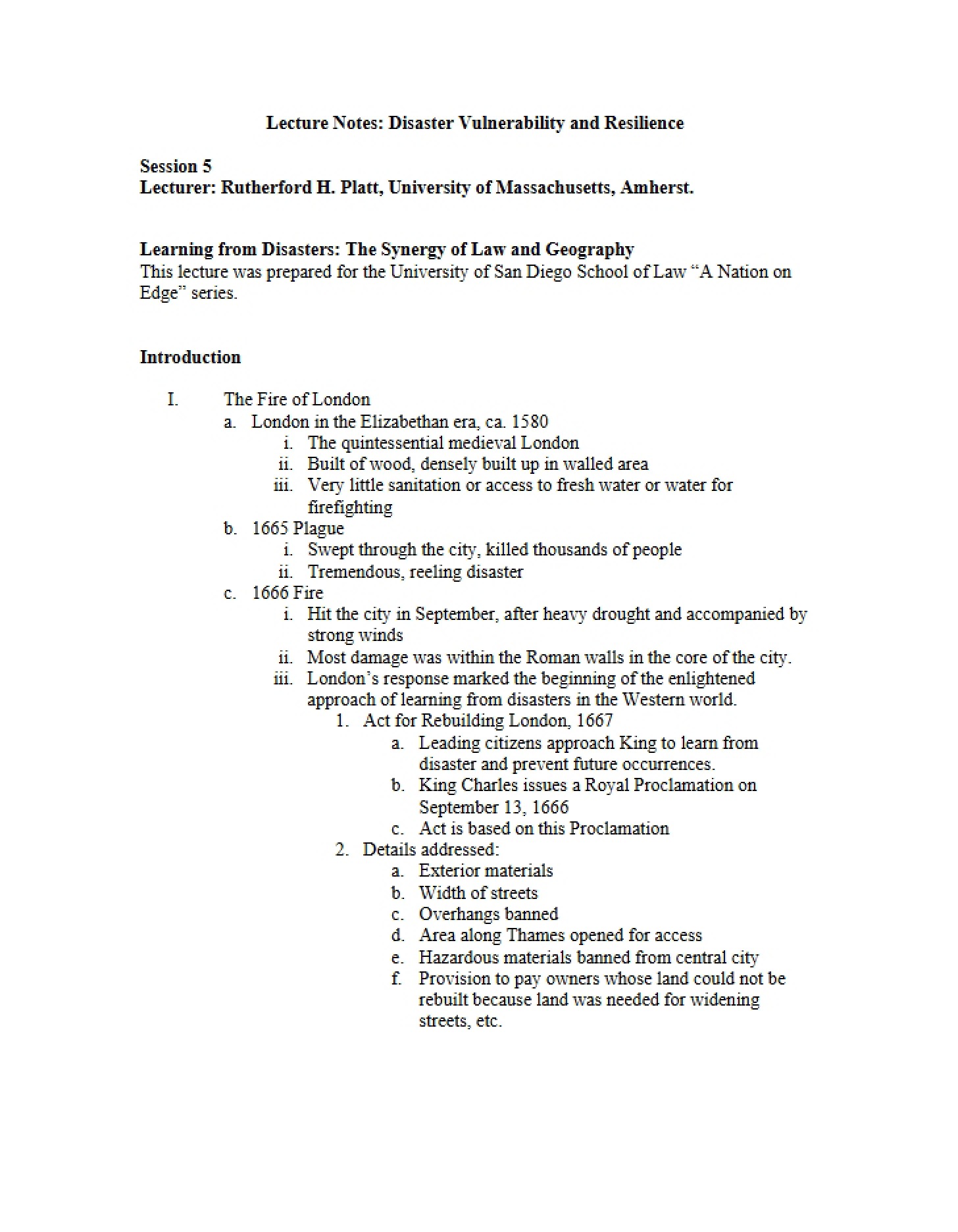 Lecture Notes: Disaster Vulnerability and Resilience

Session 5
Lecturer: Rutherford H. Platt, University of Massachusetts, Amherst.

Learning from Disasters: The Synergy of Law and Geography
This lecture was prepared for the University of San Diego School of Law "A Nation on Edge" series.

Introduction

I. The Fire of London
a. London in the Elizabethan era, ca. 1580
i. The quintessential medieval London
ii. Built of wood, densely built up in walled area
iii. Very little sanitation or access to fresh water or water for firefighting
b. 1665 Plague
i. Swept through the city, killed thousands of people
ii. Tremendous, reeling disaster
c. 1666 Fire
i. Hit the city in September, after heavy drought and accompanied by strong winds
ii. Most damage was within the Roman walls in the core of the city.
iii. London's response marked the beginning of the enlightened approach of learning from disasters in the Western world.
1. Act for Rebuilding London, 1667
a. Leading citizens approach King to learn from disaster and prevent future occurrences.
b. King Charles issues a Royal Proclamation on September 13, 1666
c. Act is based on this Proclamation
2. Details addressed:
a. Exterior materials
b. Width of streets
c. Overhangs banned
d. Area along Thames opened for access
e. Hazardous materials banned from central city
f. Provision to pay owners whose land could not be rebuilt because land was needed for widening streets, etc.